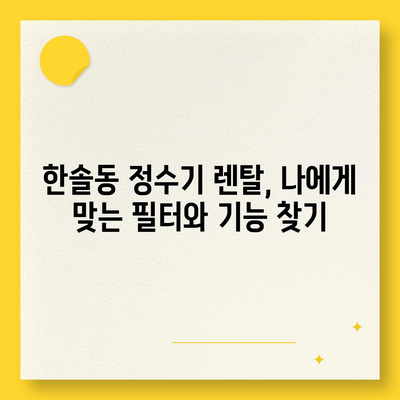 한솔동 정수기 렌탈, 나에게 맞는 필터와 기능 찾기